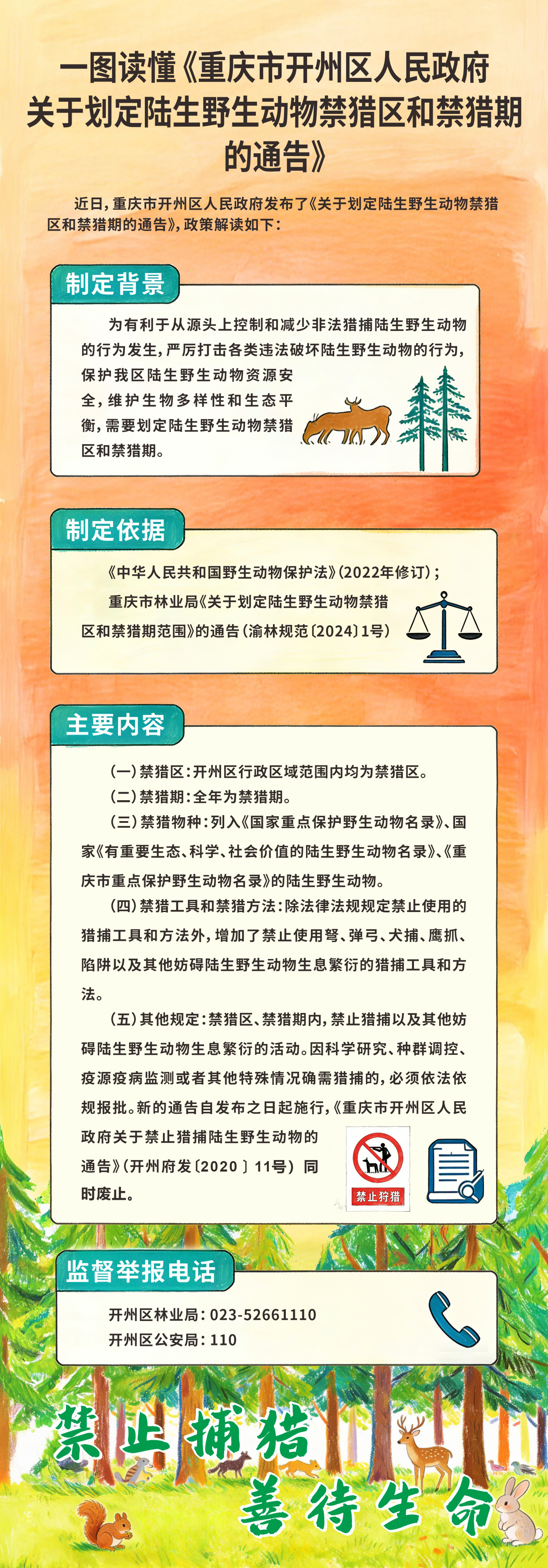 一图读懂《重庆市开州区人民政府关于划定陆生野生动物禁猎区和禁猎期的通告》

近日，重庆市开州区人民政府发布了《关于划定陆生野生动物禁猎区和禁猎期的通告》，政策解读如下：

制定背景

为有利于从源头上控制和减少非法猎捕陆生野生动物的行为发生，严厉打击各类违法破坏陆生野生动物的行为，保护我区陆生野生动物资源安全，维护生物多样性和生态平衡，需要划定陆生野生动物禁猎区和禁猎期。

制定依据

《中华人民共和国野生动物保护法》（2022年修订）；

重庆市林业局《关于划定陆生野生动物禁猎区和禁猎期范围》的通告（渝林规范〔2024〕1号）

主要内容

（一）禁猎区：开州区行政区域范围内均为禁猎区。

（二）禁猎期：全年为禁猎期。

（三）禁猎物种：列入《国家重点保护野生动物名录》、国家《有重要生态、科学、社会价值的陆生野生动物名录》、《重庆市重点保护野生动物名录》的陆生野生动物。

（四）禁猎工具和禁猎方法：除法律法规规定禁止使用的猎捕工具和方法外，增加了禁止使用弩、弹弓、犬捕、鹰抓、陷阱以及其他妨碍陆生野生动物生息繁衍的猎捕工具和方法。

（五）其他规定：禁猎区、禁猎期内，禁止猎捕以及其他妨碍陆生野生动物生息繁衍的活动。因科学研究、种群调控、疫源疫病监测或者其他特殊情况确需猎捕的，必须依法依规报批。新的通告自发布之日起施行，《重庆市开州区人民政府关于禁止猎捕陆生野生动物的通告》（开州府发〔2020〕11号）同时废止。

禁止狩猎

监督举报电话

开州区林业局：023-52661110
开州区公安局：110

禁止捕猎
善待生命